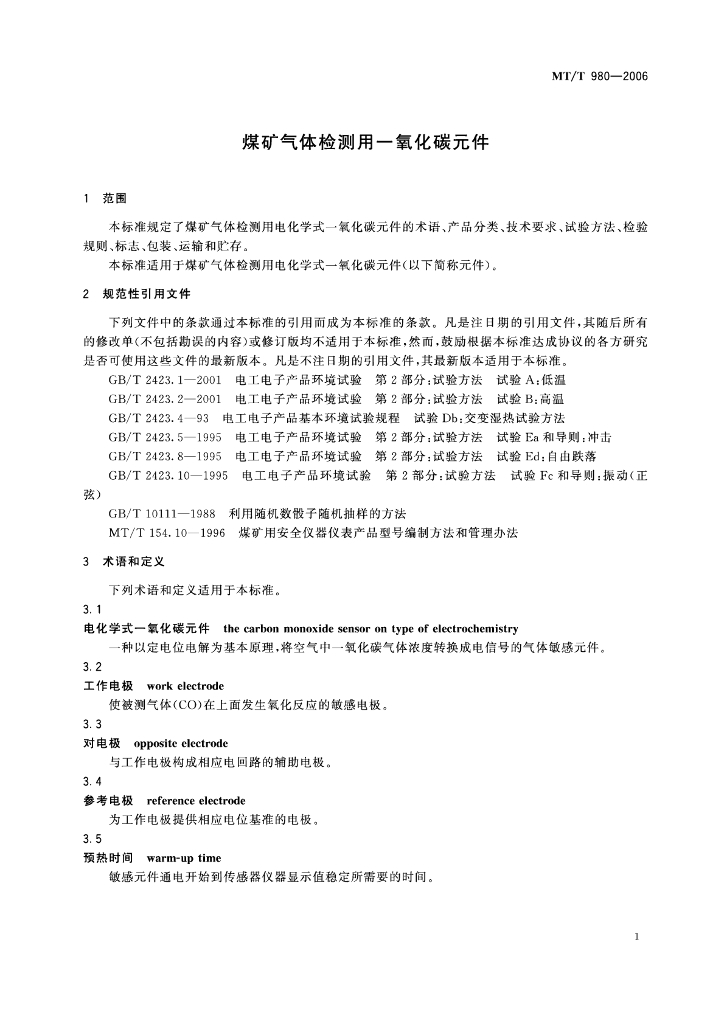 MT/T 980—2006

煤矿气体检测用一氧化碳元件

1 范围

本标准规定了煤矿气体检测用电化学式一氧化碳元件的术语、产品分类、技术要求、试验方法、检验规则、标志、包装、运输和贮存。

本标准适用于煤矿气体检测用电化学式一氧化碳元件(以下简称元件)。

2 规范性引用文件

下列文件中的条款通过本标准的引用而成为本标准的条款。凡是注日期的引用文件,其随后所有的修改单(不包括勘误的内容)或修订版均不适用于本标准,然而,鼓励根据本标准达成协议的各方研究是否可使用这些文件的最新版本。凡是不注日期的引用文件,其最新版本适用于本标准。

GB/T 2423.1—2001 电工电子产品环境试验 第2部分:试验方法 试验A:低温

GB/T 2423.2—2001 电工电子产品环境试验 第2部分:试验方法 试验B:高温

GB/T 2423.4—93 电工电子产品基本环境试验规程 试验Db:交变湿热试验方法

GB/T 2423.5—1995 电工电子产品环境试验 第2部分:试验方法 试验Ea和导则:冲击

GB/T 2423.8—1995 电工电子产品环境试验 第2部分:试验方法 试验Ed:自由跌落

GB/T 2423.10—1995 电工电子产品环境试验 第2部分:试验方法 试验Fc和导则:振动(正弦)

GB/T 10111—1988 利用随机数骰子随机抽样的方法

MT/T 154.10—1996 煤矿用安全仪器仪表产品型号编制方法和管理办法

3 术语和定义

下列术语和定义适用于本标准。

3.1
电化学式一氧化碳元件 the carbon monoxide sensor on type of electrochemistry

一种以定电位电解为基本原理,将空气中一氧化碳气体浓度转换成电信号的气体敏感元件。

3.2
工作电极 work electrode

使被测气体(CO)在上面发生氧化反应的敏感电极。

3.3
对电极 opposite electrode

与工作电极构成相应电回路的辅助电极。

3.4
参考电极 reference electrode

为工作电极提供相应电位基准的电极。

3.5
预热时间 warm-up time

敏感元件通电开始到传感器仪器显示值稳定所需要的时间。

1